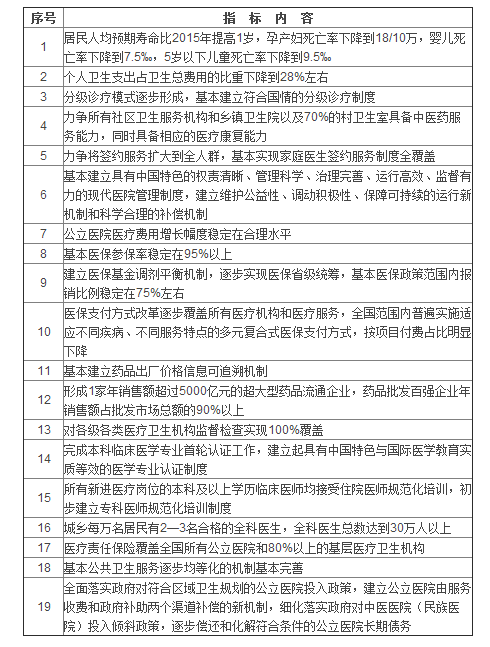 | 序号 | 指 标 内 容 |
|---|---|
| 1 | 居民人均预期寿命比2015年提高1岁，孕产妇死亡率下降到18/10万，婴儿死亡率下降到7.5‰，5岁以下儿童死亡率下降到9.5‰ |
| 2 | 个人卫生支出占卫生总费用的比重下降到28%左右 |
| 3 | 分级诊疗模式逐步形成，基本建立符合国情的分级诊疗制度 |
| 4 | 力争所有社区卫生服务机构和乡镇卫生院以及70%的村卫生室具备中医药服务能力，同时具备相应的医疗康复能力 |
| 5 | 力争将签约服务扩大到全人群，基本实现家庭医生签约服务制度全覆盖 |
| 6 | 基本建立具有中国特色的权责清晰、管理科学、治理完善、运行高效、监督有力的现代医院管理制度，建立维护公益性、调动积极性、保障可持续的运行新机制和科学合理的补偿机制 |
| 7 | 公立医院医疗费用增长幅度稳定在合理水平 |
| 8 | 基本医保参保率稳定在95%以上 |
| 9 | 建立医保基金调剂平衡机制，逐步实现医保省级统筹，基本医保政策范围内报销比例稳定在75%左右 |
| 10 | 医保支付方式改革逐步覆盖所有医疗机构和医疗服务，全国范围内普遍实施适应不同疾病、不同服务特点的多元复合式医保支付方式，按项目付费占比明显下降 |
| 11 | 基本建立药品出厂价格信息可追溯机制 |
| 12 | 形成1家年销售额超过5000亿元的超大型药品流通企业，药品批发百强企业年销售额占批发市场总额的90%以上 |
| 13 | 对各级各类医疗卫生机构监督检查实现100%覆盖 |
| 14 | 完成本科临床医学专业首轮认证工作，建立起具有中国特色与国际医学教育实质等效的医学专业认证制度 |
| 15 | 所有新进医疗岗位的本科及以上学历临床医师均接受住院医师规范化培训，初步建立专科医师规范化培训制度 |
| 16 | 城乡每万名居民有2—3名合格的全科医生，全科医生总数达到30万人以上 |
| 17 | 医疗责任保险覆盖全国所有公立医院和80%以上的基层医疗卫生机构 |
| 18 | 基本公共卫生服务逐步均等化的机制基本完善 |
| 19 | 全面落实政府对符合区域卫生规划的公立医院投入政策，建立公立医院由服务收费和政府补助两个渠道补偿的新机制，细化落实政府对中医医院（民族医院）投入倾斜政策，逐步偿还和化解符合条件的公立医院长期债务 |